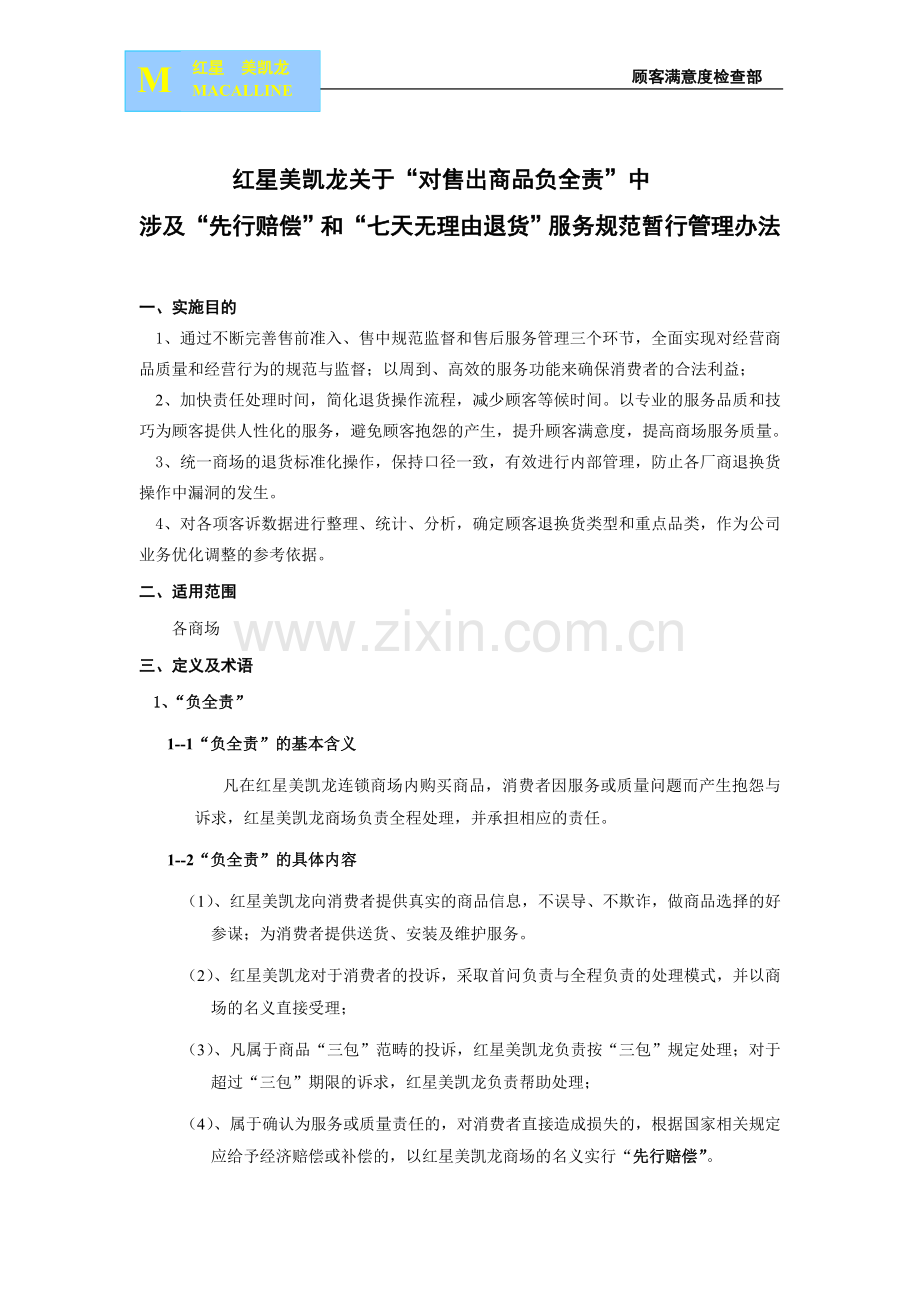 M 红星 美凯龙 MACALLINE

顾客满意度检查部

红星美凯龙关于“对售出商品负全责”中
涉及“先行赔偿”和“七天无理由退货”服务规范暂行管理办法

一、实施目的

1、通过不断完善售前准入、售中规范监督和售后服务管理三个环节，全面实现对经营商品质量和经营行为的规范与监督；以周到、高效的服务功能来确保消费者的合法利益；

2、加快责任处理时间，简化退货操作流程，减少顾客等候时间。以专业的服务品质和技巧为顾客提供人性化的服务，避免顾客抱怨的产生，提升顾客满意度，提高商场服务质量。

3、统一商场的退货标准化操作，保持口径一致，有效进行内部管理，防止各厂商退换货操作中漏洞的发生。

4、对各项客诉数据进行整理、统计、分析，确定顾客退换货类型和重点品类，作为公司业务优化调整的参考依据。

二、适用范围

各商场

www.zixin.com.cn

三、定义及术语

1、“负全责”

1--1“负全责”的基本含义

凡在红星美凯龙连锁商场内购买商品，消费者因服务或质量问题而产生抱怨与诉求，红星美凯龙商场负责全程处理，并承担相应的责任。

1--2“负全责”的具体内容

（1）、红星美凯龙向消费者提供真实的商品信息，不误导、不欺诈，做商品选择的好参谋；为消费者提供送货、安装及维护服务。

（2）、红星美凯龙对于消费者的投诉，采取首问负责与全程负责的处理模式，并以商场的名义直接受理；

（3）、凡属于商品“三包”范畴的投诉，红星美凯龙负责按“三包”规定处理；对于超过“三包”期限的诉求，红星美凯龙负责帮助处理；

（4）、属于确认为服务或质量责任的，对消费者直接造成损失的，根据国家相关规定应给予经济赔偿或补偿的，以红星美凯龙商场的名义实行“先行赔偿”。